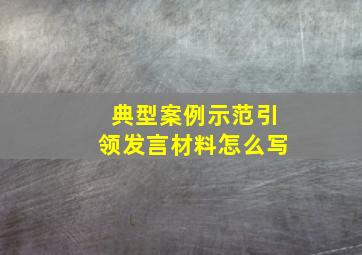 典型案例示范引领发言材料怎么写